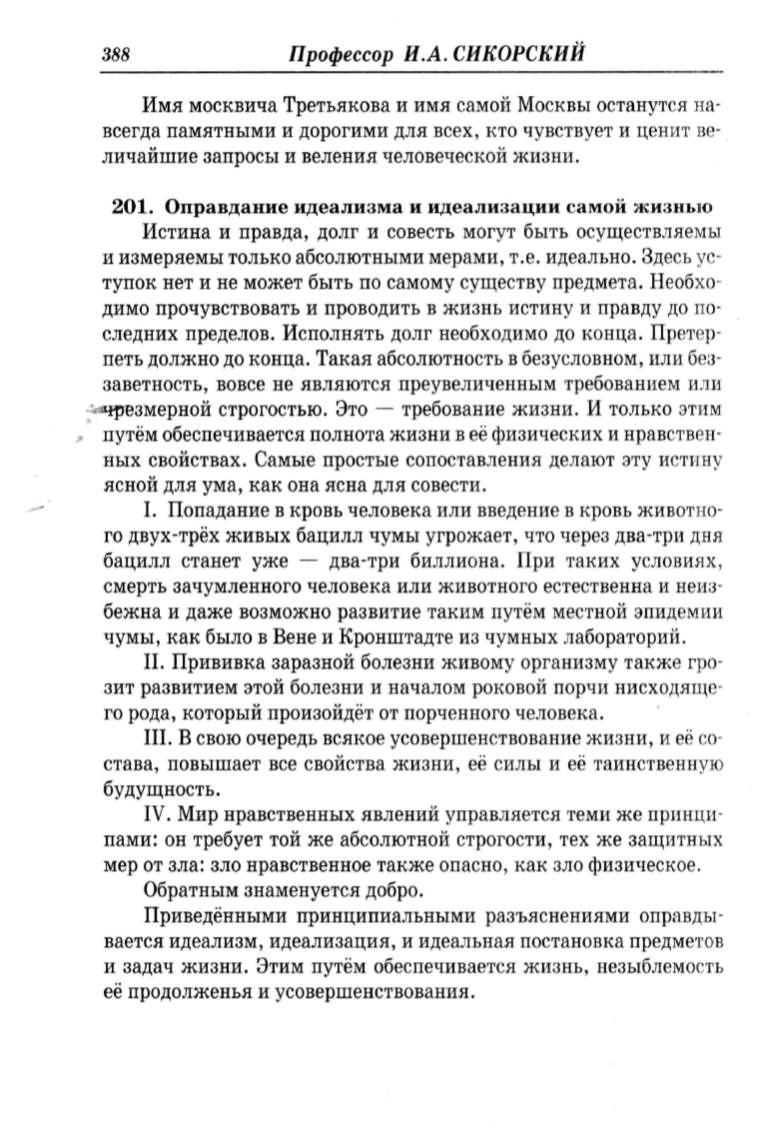 388 Профессор И.А. СИКОРСКИЙ

Имя москвича Третьякова и имя самой Москвы останутся навсегда памятными и дорогими для всех, кто чувствует и ценит величайшие запросы и веления человеческой жизни.

201. Оправдание идеализма и идеализации самой жизнью

Истина и правда, долг и совесть могут быть осуществляемы и измеряемы только абсолютными мерами, т.е. идеально. Здесь уступок нет и не может быть по самому существу предмета. Необходимо прочувствовать и проводить в жизнь истину и правду до последних пределов. Исполнять долг необходимо до конца. Претерпеть должно до конца. Такая абсолютность в безусловном, или беззаветность, вовсе не являются преувеличенным требованием или чрезмерной строгостью. Это — требование жизни. И только этим путём обеспечивается полнота жизни в её физических и нравственных свойствах. Самые простые сопоставления делают эту истину ясной для ума, как она ясна для совести.

I. Попадание в кровь человека или введение в кровь животного двух-трёх живых бацилл чумы угрожает, что через два-три дня бацилл станет уже — два-три биллиона. При таких условиях, смерть зачумленного человека или животного естественна и неизбежна и даже возможно развитие таким путём местной эпидемии чумы, как было в Вене и Кронштадте из чумных лабораторий.

II. Прививка заразной болезни живому организму также грозит развитием этой болезни и началом роковой порчи нисходящего рода, который произойдёт от порченного человека.

III. В свою очередь всякое усовершенствование жизни, и её состава, повышает все свойства жизни, её силы и её таинственную будущность.

IV. Мир нравственных явлений управляется теми же принципами: он требует той же абсолютной строгости, тех же защитных мер от зла: зло нравственное также опасно, как зло физическое.

Обратным знаменуется добро.

Приведёнными принципиальными разъяснениями оправдывается идеализм, идеализация, и идеальная постановка предметов и задач жизни. Этим путём обеспечивается жизнь, незыблемость её продолженья и усовершенствования.